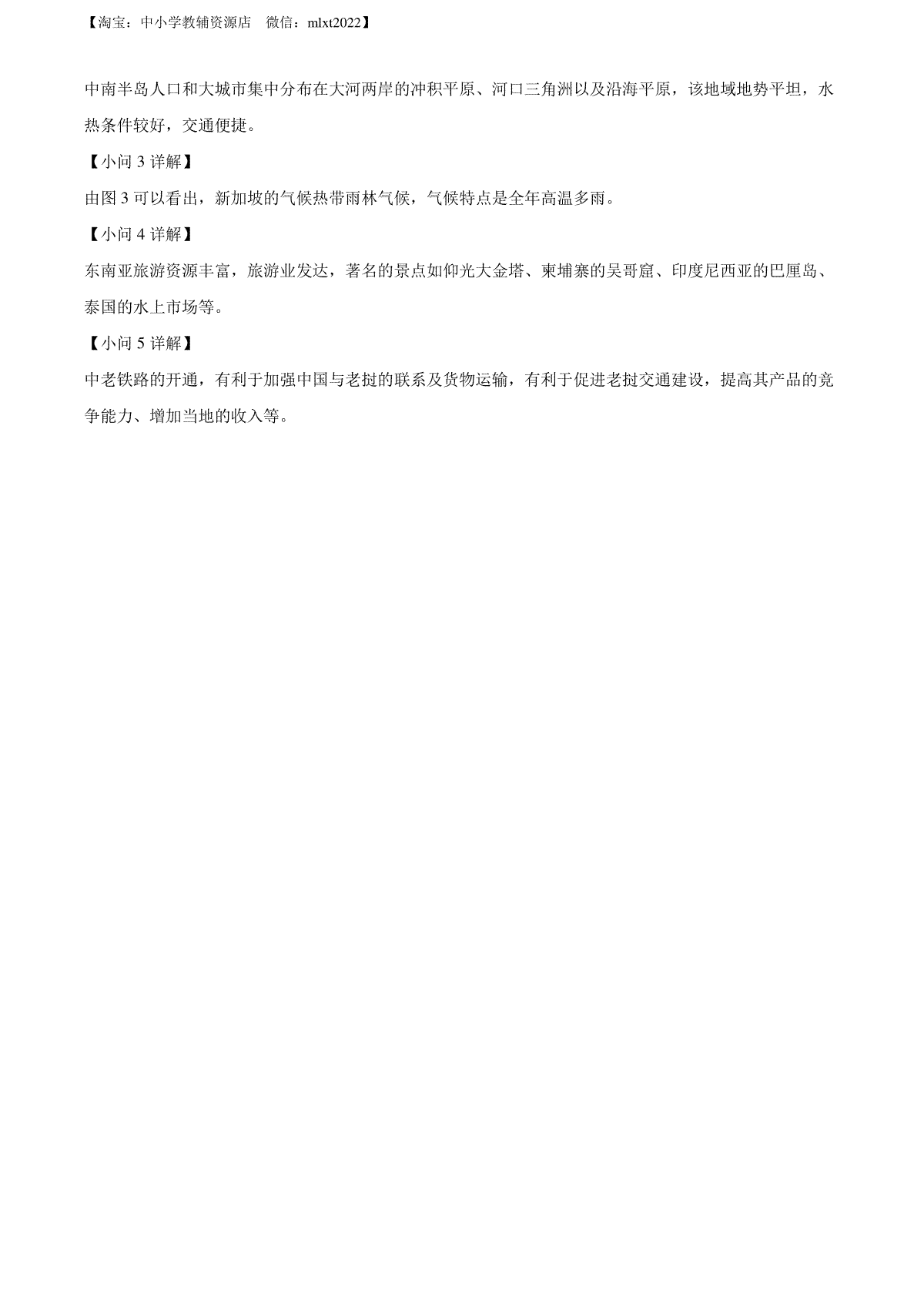 【淘宝：中小学教辅资源店　微信：mlxt2022】

中南半岛人口和大城市集中分布在大河两岸的冲积平原、河口三角洲以及沿海平原，该地域地势平坦，水热条件较好，交通便捷。

【小问 3 详解】

由图 3 可以看出，新加坡的气候热带雨林气候，气候特点是全年高温多雨。

【小问 4 详解】

东南亚旅游资源丰富，旅游业发达，著名的景点如仰光大金塔、柬埔寨的吴哥窟、印度尼西亚的巴厘岛、泰国的水上市场等。

【小问 5 详解】

中老铁路的开通，有利于加强中国与老挝的联系及货物运输，有利于促进老挝交通建设，提高其产品的竞争能力、增加当地的收入等。